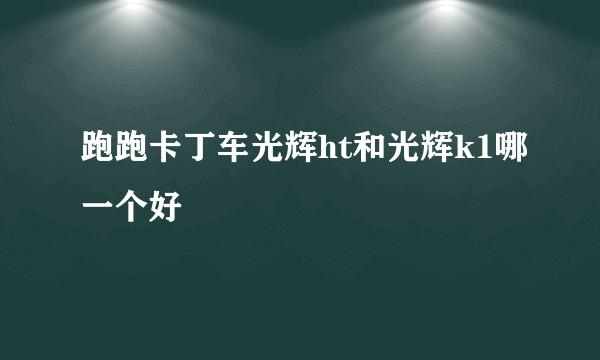 跑跑卡丁车光辉ht和光辉k1哪一个好